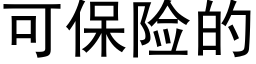 可保险的